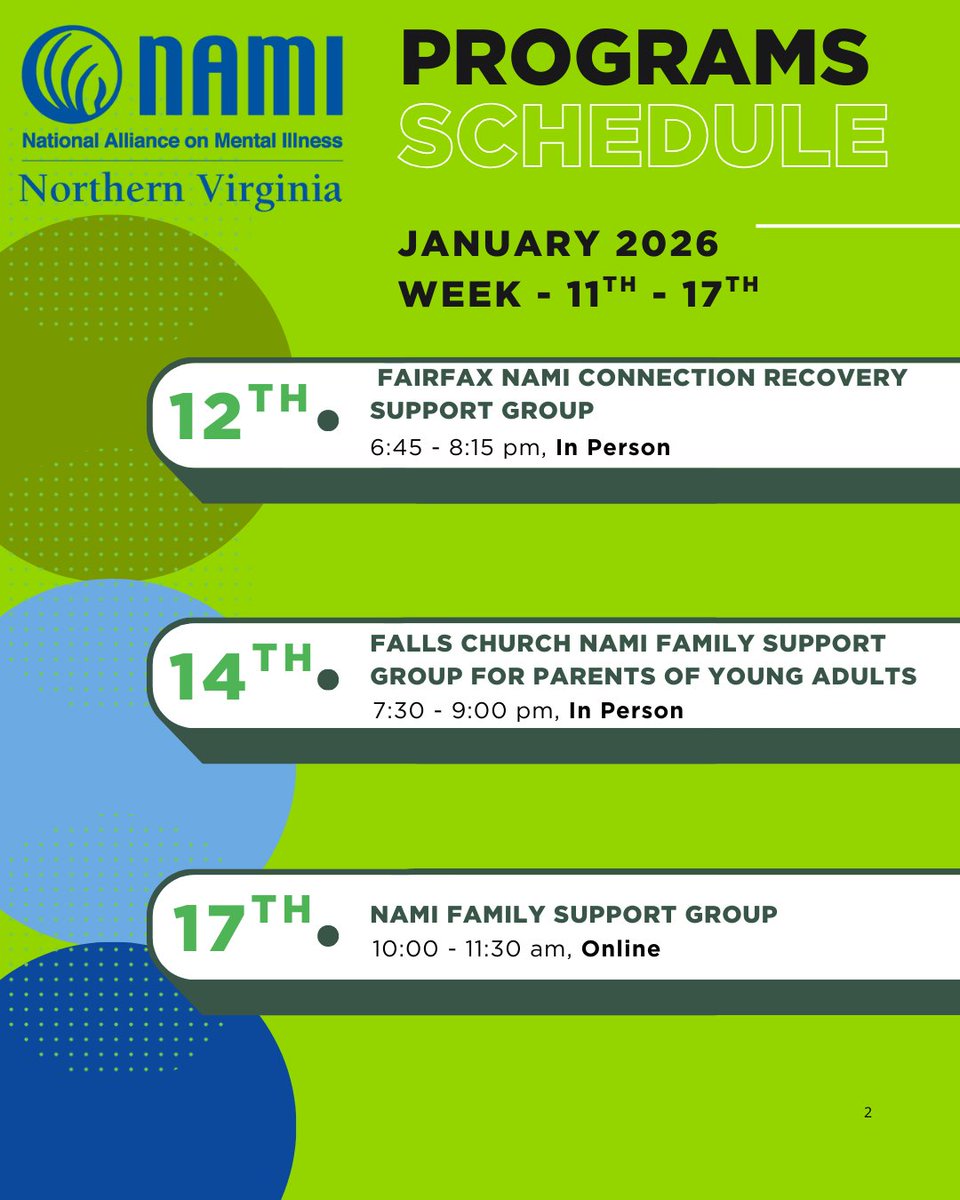 NAMI
National Alliance on Mental Illness
Northern Virginia

PROGRAMS
SCHEDULE

JANUARY 2026
WEEK - 11TH - 17TH

12TH

FAIRFAX NAMI CONNECTION RECOVERY SUPPORT GROUP
6:45 - 8:15 pm, In Person

14TH

FALLS CHURCH NAMI FAMILY SUPPORT GROUP FOR PARENTS OF YOUNG ADULTS
7:30 - 9:00 pm, In Person

17TH

NAMI FAMILY SUPPORT GROUP
10:00 - 11:30 am, Online

2